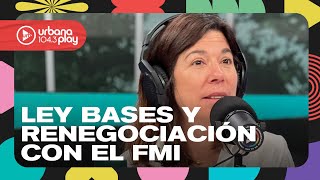 urbana 104.3 play

LEY BASES Y RENEGOCIACIÓN CON EL FMI